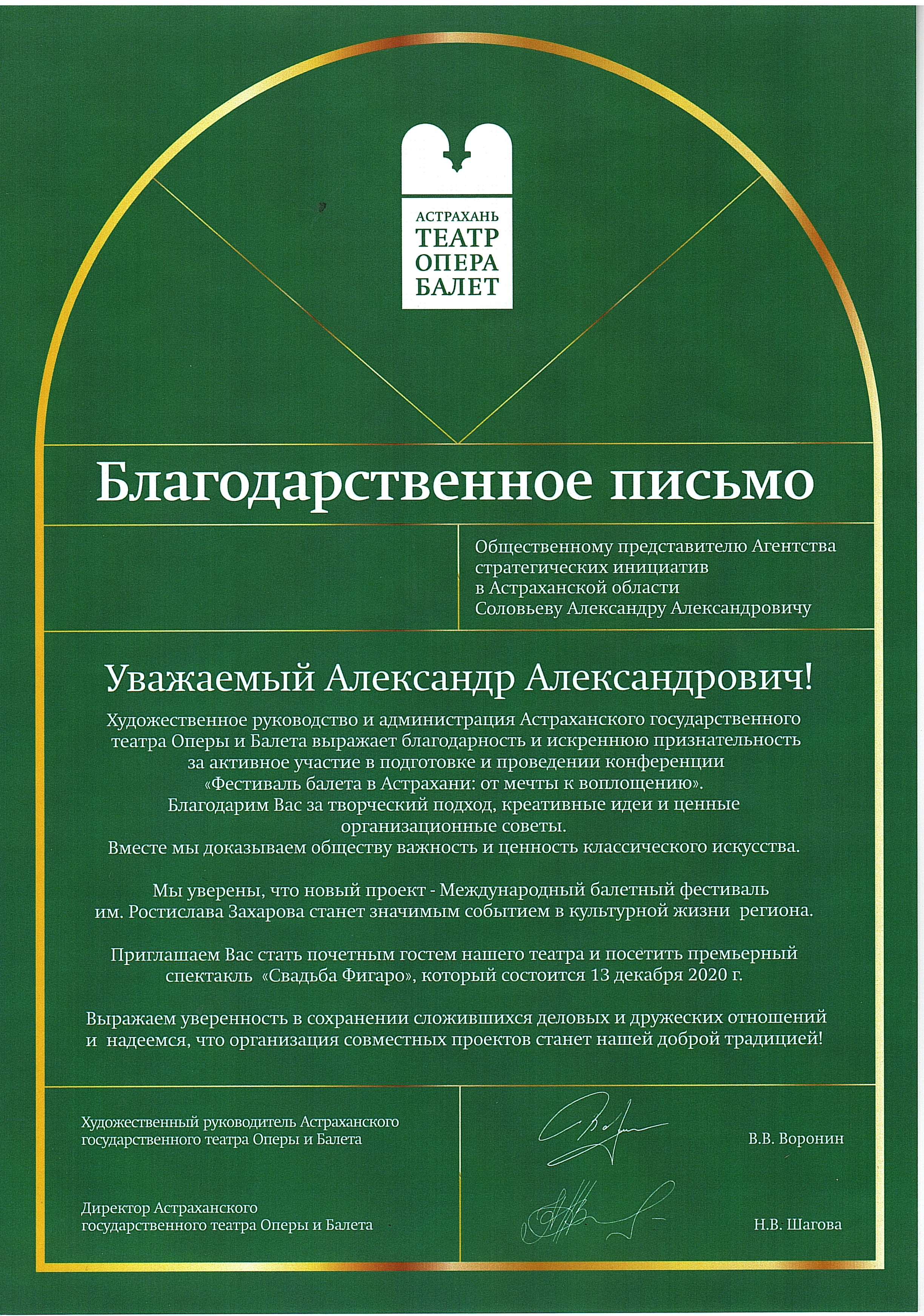 АСТРАХАНЬ
ТЕАТР
ОПЕРА
БАЛЕТ

Благодарственное письмо

Общественному представителю Агентства стратегических инициатив в Астраханской области
Соловьеву Александру Александровичу

Уважаемый Александр Александрович!

Художественное руководство и администрация Астраханского государственного театра Оперы и Балета выражает благодарность и искреннюю признательность за активное участие в подготовке и проведении конференции «Фестиваль балета в Астрахани: от мечты к воплощению».
Благодарим Вас за творческий подход, креативные идеи и ценные организационные советы.
Вместе мы доказываем обществу важность и ценность классического искусства.

Мы уверены, что новый проект - Международный балетный фестиваль им. Ростислава Захарова станет значимым событием в культурной жизни региона.

Приглашаем Вас стать почетным гостем нашего театра и посетить премьерный спектакль «Свадьба Фигаро», который состоится 13 декабря 2020 г.

Выражаем уверенность в сохранении сложившихся деловых и дружеских отношений и надеемся, что организация совместных проектов станет нашей доброй традицией!

Художественный руководитель Астраханского государственного театра Оперы и Балета
В.В. Воронин

Директор Астраханского государственного театра Оперы и Балета
Н.В. Шагова